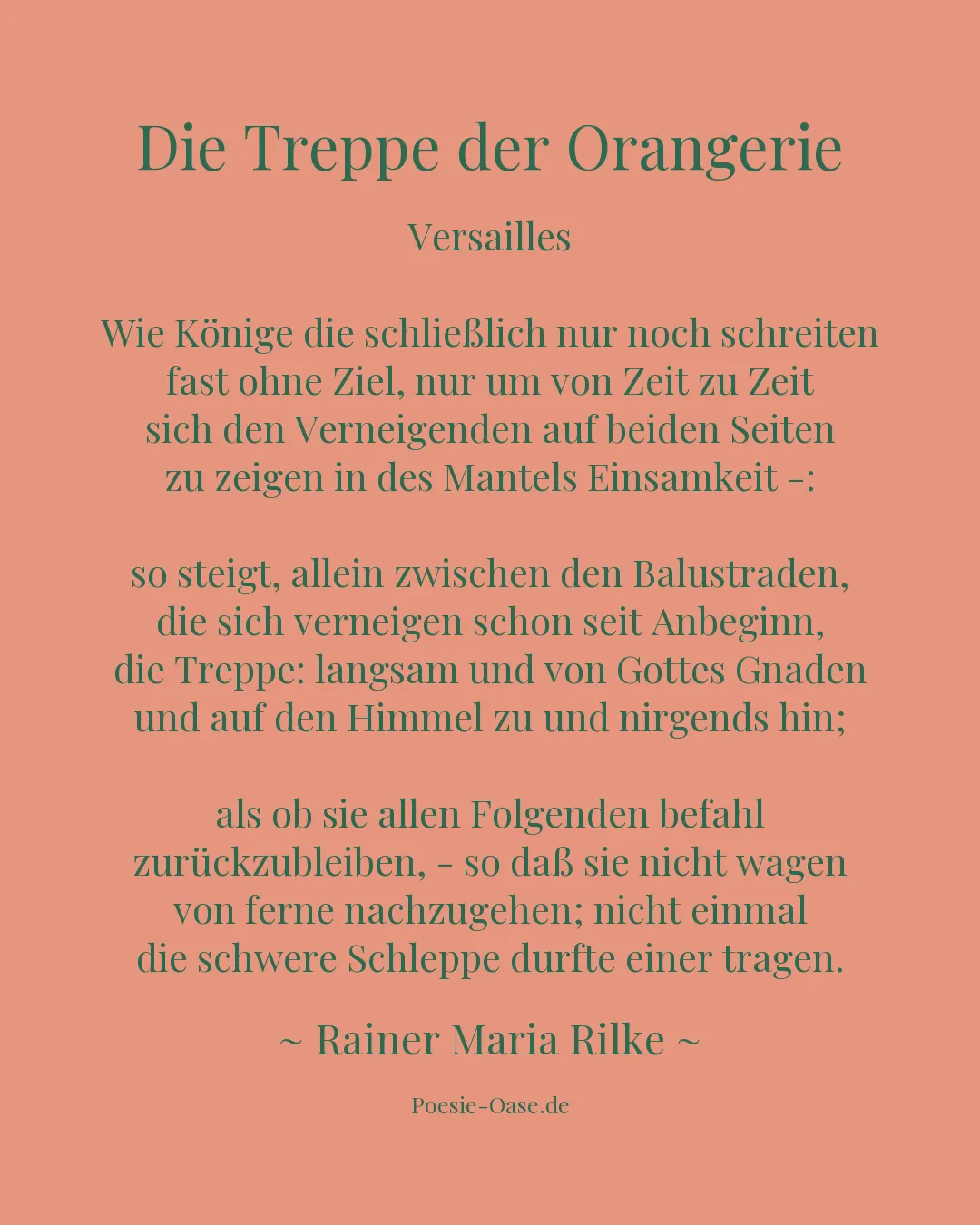 Die Treppe der Orangerie

Versailles

Wie Könige die schließlich nur noch schreiten
fast ohne Ziel, nur um von Zeit zu Zeit
sich den Verneigenden auf beiden Seiten
zu zeigen in des Mantels Einsamkeit -:

so steigt, allein zwischen den Balustraden,
die sich verneigen schon seit Anbeginn,
die Treppe: langsam und von Gottes Gnaden
und auf den Himmel zu und nirgends hin;

als ob sie allen Folgenden befahl
zurückzubleiben, - so daß sie nicht wagen
von ferne nachzugehen; nicht einmal
die schwere Schleppe durfte einer tragen.

~ Rainer Maria Rilke ~

Poesie-Oase.de